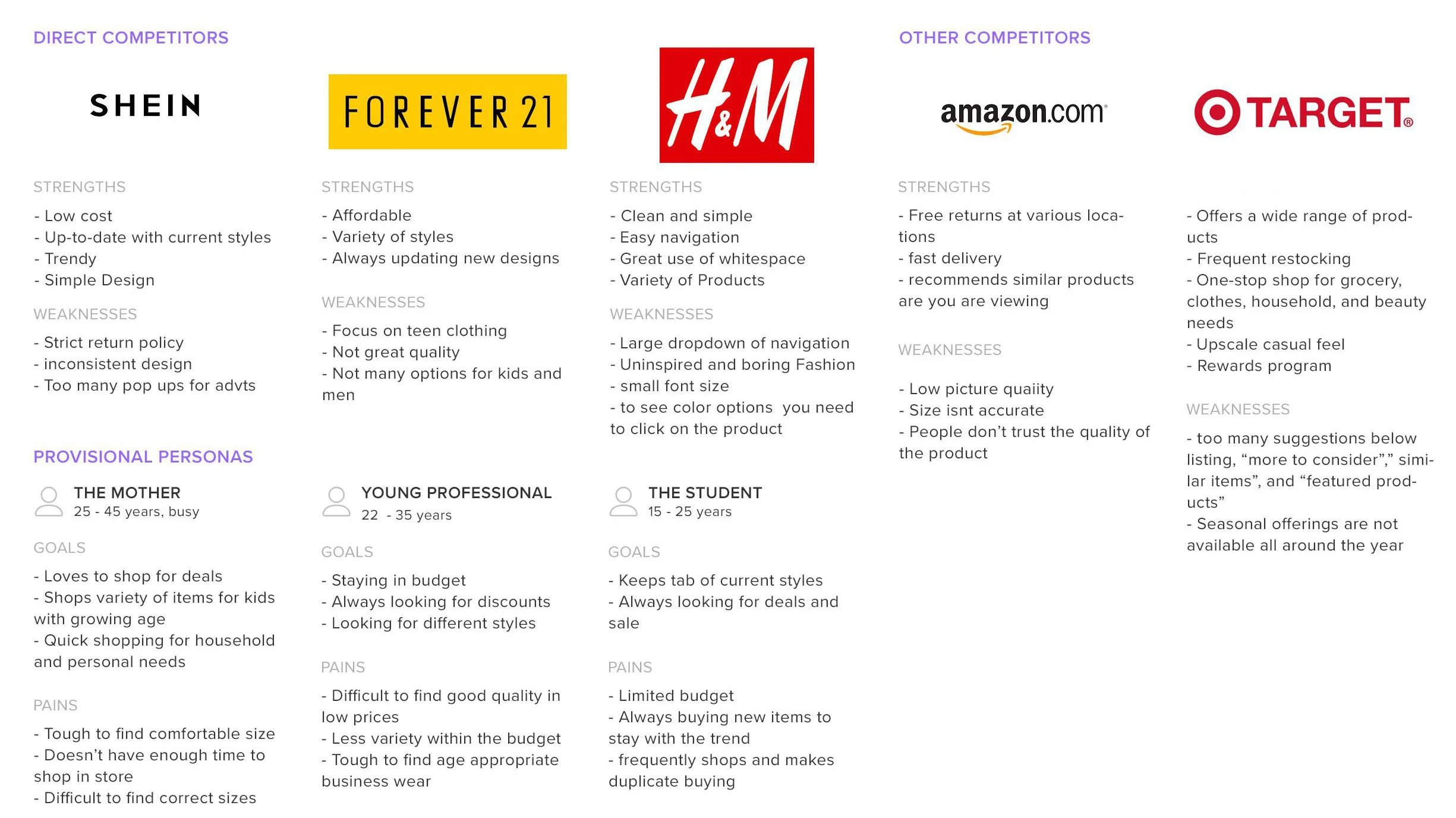 DIRECT COMPETITORS

SHEIN

STRENGTHS

- Low cost
- Up-to-date with current styles
- Trendy
- Simple Design

WEAKNESSES

- Strict return policy
- inconsistent design
- Too many pop ups for advts

FOREVER 21

STRENGTHS

- Affordable
- Variety of styles
- Always updating new designs

WEAKNESSES

- Focus on teen clothing
- Not great quality
- Not many options for kids and men

H&M

STRENGTHS

- Clean and simple
- Easy navigation
- Great use of whitespace
- Variety of Products

WEAKNESSES

- Large dropdown of navigation
- Uninspired and boring Fashion
- small font size
- to see color options you need to click on the product

OTHER COMPETITORS

amazon.com

STRENGTHS

- Free returns at various locations
- fast delivery
- recommends similar products are you are viewing

WEAKNESSES

- Low picture quaiity
- Size isnt accurate
- People don't trust the quality of the product

TARGET®

- Offers a wide range of products
- Frequent restocking
- One-stop shop for grocery, clothes, household, and beauty needs
- Upscale casual feel
- Rewards program

WEAKNESSES

- too many suggestions below listing, "more to consider"," similar items", and "featured products"
- Seasonal offerings are not available all around the year

PROVISIONAL PERSONAS

THE MOTHER
25 - 45 years, busy

GOALS

- Loves to shop for deals
- Shops variety of items for kids with growing age
- Quick shopping for household and personal needs

PAINS

- Tough to find comfortable size
- Doesn't have enough time to shop in store
- Difficult to find correct sizes

YOUNG PROFESSIONAL
22 - 35 years

GOALS

- Staying in budget
- Always looking for discounts
- Looking for different styles

PAINS

- Difficult to find good quality in low prices
- Less variety within the budget
- Tough to find age appropriate business wear

THE STUDENT
15 - 25 years

GOALS

- Keeps tab of current styles
- Always looking for deals and sale

PAINS

- Limited budget
- Always buying new items to stay with the trend
- frequently shops and makes duplicate buying